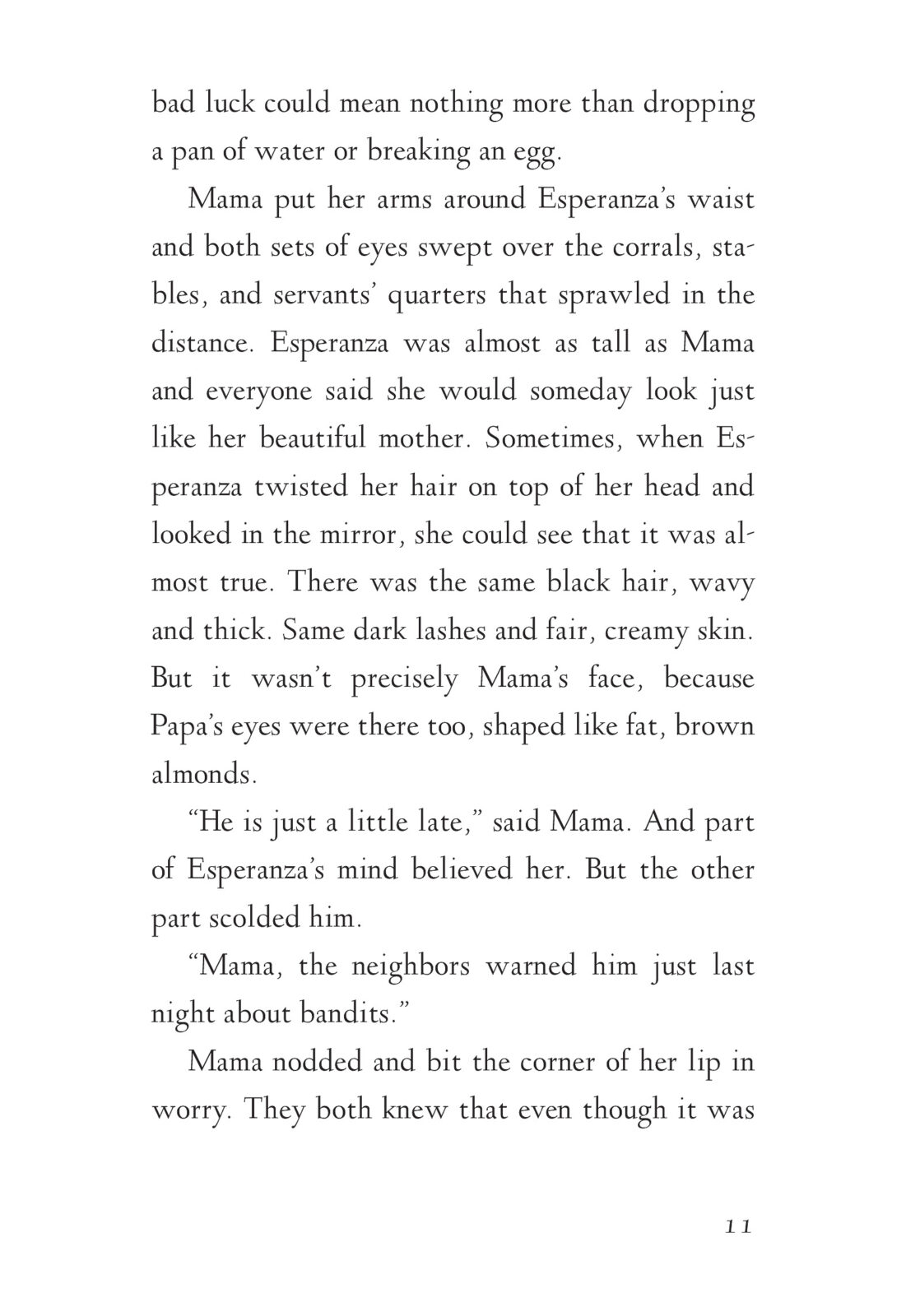 bad luck could mean nothing more than dropping a pan of water or breaking an egg.

Mama put her arms around Esperanza's waist and both sets of eyes swept over the corrals, stables, and servants' quarters that sprawled in the distance. Esperanza was almost as tall as Mama and everyone said she would someday look just like her beautiful mother. Sometimes, when Esperanza twisted her hair on top of her head and looked in the mirror, she could see that it was almost true. There was the same black hair, wavy and thick. Same dark lashes and fair, creamy skin. But it wasn't precisely Mama's face, because Papa's eyes were there too, shaped like fat, brown almonds.

"He is just a little late," said Mama. And part of Esperanza's mind believed her. But the other part scolded him.

"Mama, the neighbors warned him just last night about bandits."

Mama nodded and bit the corner of her lip in worry. They both knew that even though it was

11